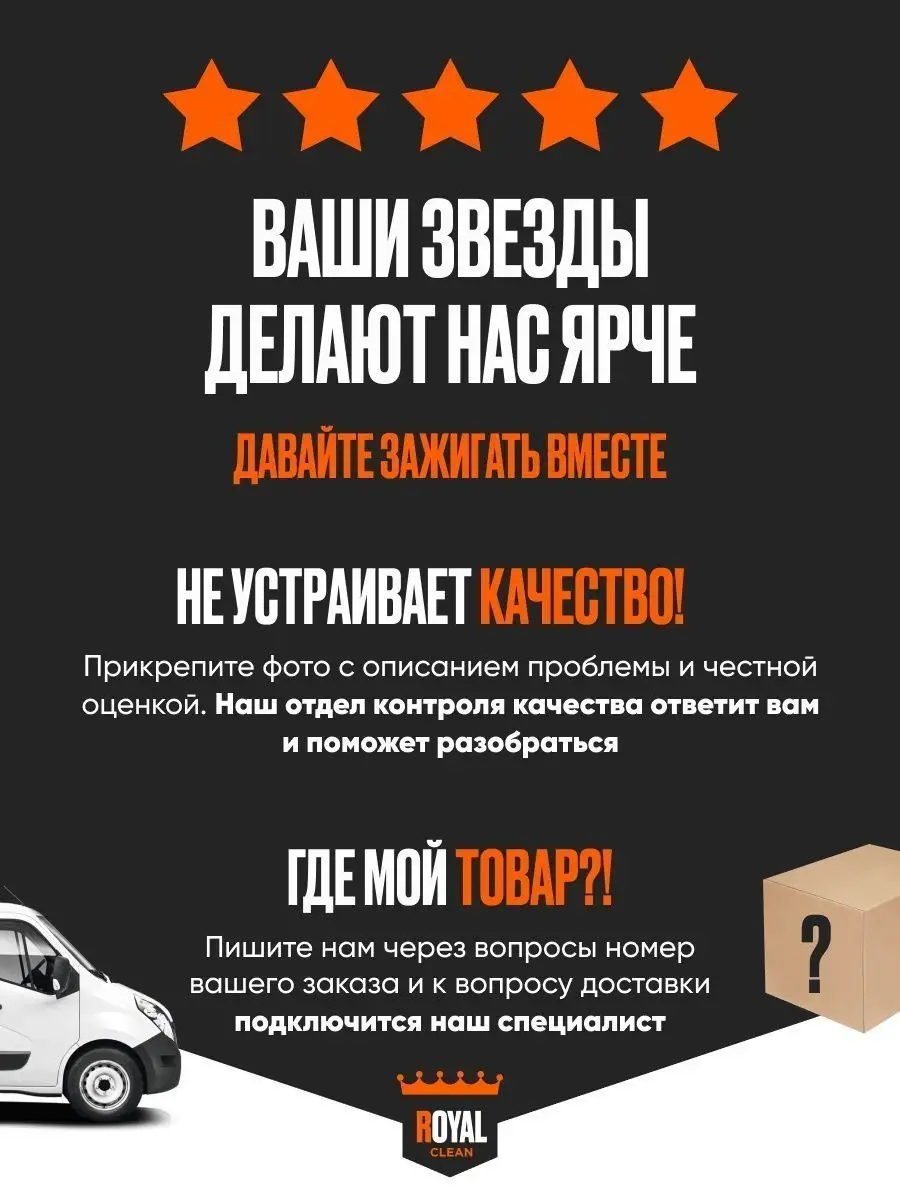 ВАШИ ЗВЕЗДЫ ДЕЛАЮТ НАС ЯРЧЕ

ДАВАЙТЕ ЗАЖИГАТЬ ВМЕСТЕ

НЕ УСТРАИВАЕТ КАЧЕСТВО!

Прикрепите фото с описанием проблемы и честной оценкой. Наш отдел контроля качества ответит вам и поможет разобраться

ГДЕ МОЙ ТОВАР?!

Пишите нам через вопросы номер вашего заказа и к вопросу доставки подключится наш специалист

?

ROYAL CLEAN